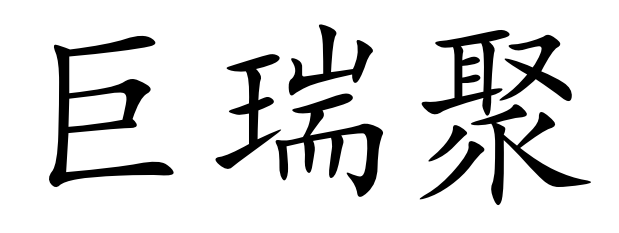 巨瑞聚